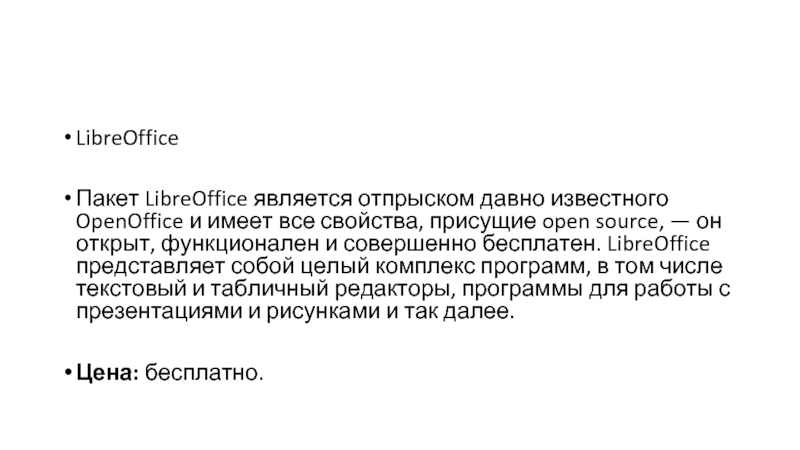 • LibreOffice

• Пакет LibreOffice является отпрыском давно известного OpenOffice и имеет все свойства, присущие open source, — он открыт, функционален и совершенно бесплатен. LibreOffice представляет собой целый комплекс программ, в том числе текстовый и табличный редакторы, программы для работы с презентациями и рисунками и так далее.

• Цена: бесплатно.